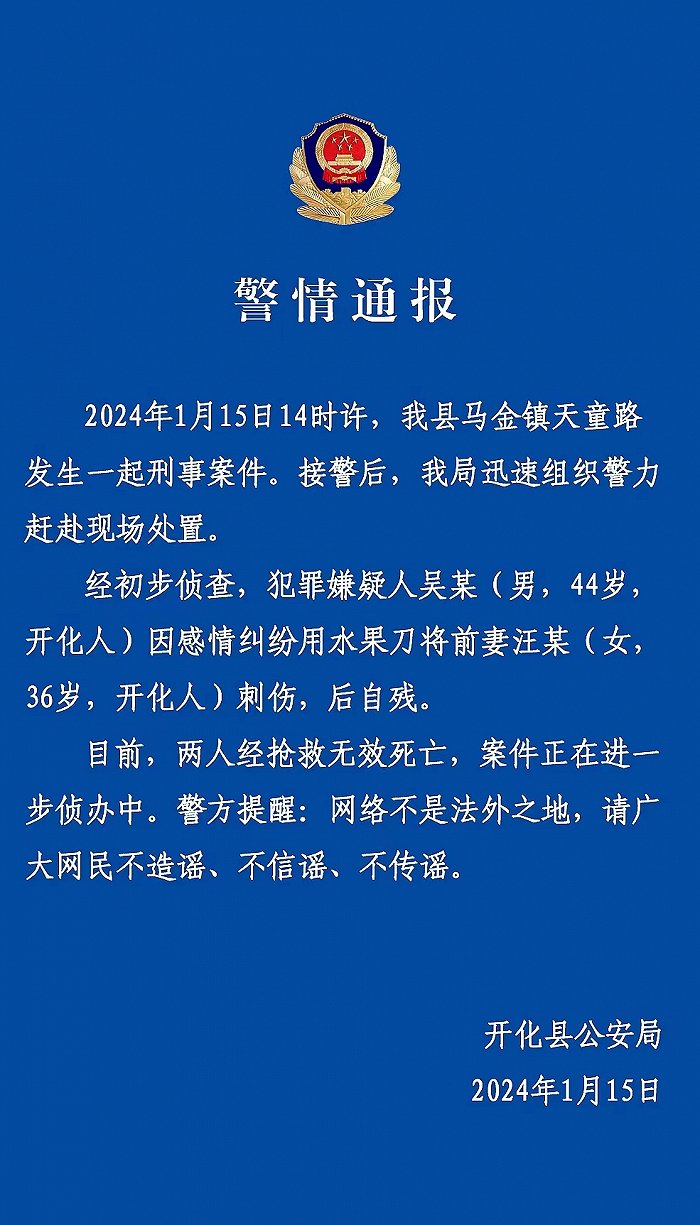 警情通报

2024年1月15日14时许，我县马金镇天童路发生一起刑事案件。接警后，我局迅速组织警力赶赴现场处置。

经初步侦查，犯罪嫌疑人吴某（男，44岁，开化人）因感情纠纷用水果刀将前妻汪某（女，36岁，开化人）刺伤，后自残。

目前，两人经抢救无效死亡，案件正在进一步侦办中。警方提醒：网络不是法外之地，请广大网民不造谣、不信谣、不传谣。

开化县公安局
2024年1月15日